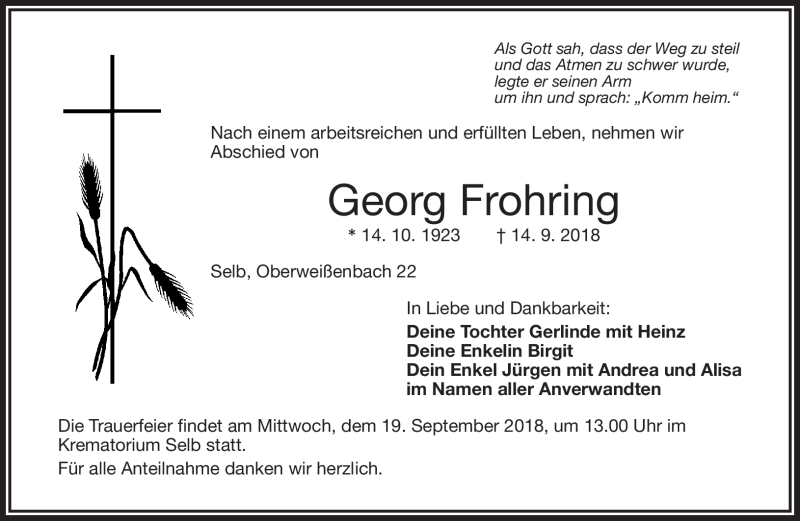 Als Gott sah, dass der Weg zu steil
und das Atmen zu schwer wurde,
legte er seinen Arm
um ihn und sprach: „Komm heim.“

Nach einem arbeitsreichen und erfüllten Leben, nehmen wir Abschied von

Georg Frohring

* 14. 10. 1923 † 14. 9. 2018

Selb, Oberweißenbach 22

In Liebe und Dankbarkeit:

Deine Tochter Gerlinde mit Heinz
Deine Enkelin Birgit
Dein Enkel Jürgen mit Andrea und Alisa
im Namen aller Anverwandten

Die Trauerfeier findet am Mittwoch, dem 19. September 2018, um 13.00 Uhr im Krematorium Selb statt.

Für alle Anteilnahme danken wir herzlich.